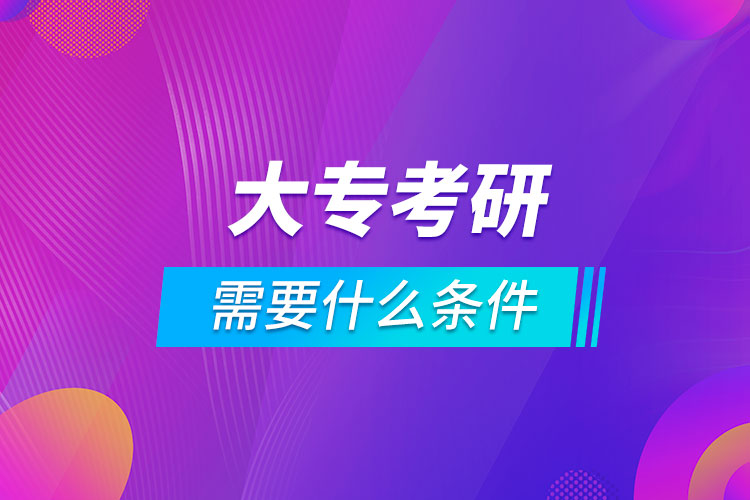 大专考研

需要什么条件